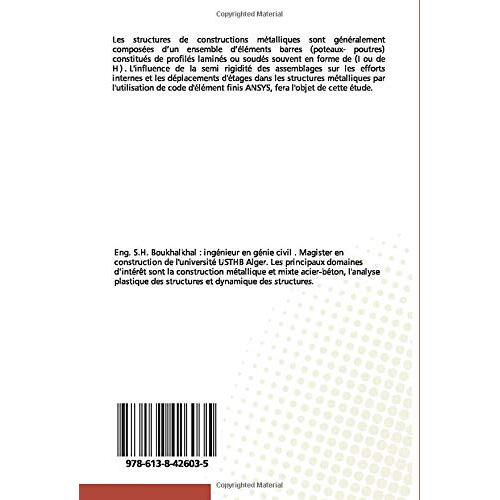 Copyrighted Material

Les structures de constructions métalliques sont généralement composées d'un ensemble d'éléments barres (poteaux- poutres) constitués de profilés laminés ou soudés souvent en forme de (I ou de H). L'influence de la semi rigidité des assemblages sur les efforts internes et les déplacements d'étages dans les structures métalliques par l'utilisation de code d'élément finis ANSYS, fera l'objet de cette étude.

Eng. S.H. Boukhalkhal : ingénieur en génie civil . Magister en construction de l'université USTHB Alger. Les principaux domaines d'intérêt sont la construction métallique et mixte acier-béton, l'analyse plastique des structures et dynamique des structures.

978-613-8-42603-5

Copyrighted Material